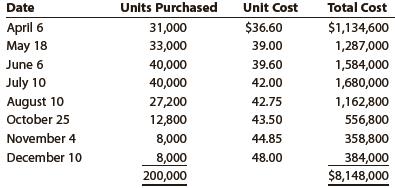 | Date | Units Purchased | Unit Cost | Total Cost |
|---|---|---|---|
| April 6 | 31,000 | \$36.60 | \$1,134,600 |
| May 18 | 33,000 | 39.00 | 1,287,000 |
| June 6 | 40,000 | 39.60 | 1,584,000 |
| July 10 | 40,000 | 42.00 | 1,680,000 |
| August 10 | 27,200 | 42.75 | 1,162,800 |
| October 25 | 12,800 | 43.50 | 556,800 |
| November 4 | 8,000 | 44.85 | 358,800 |
| December 10 | 8,000 | 48.00 | 384,000 |
| | 200,000 | | \$8,148,000 |